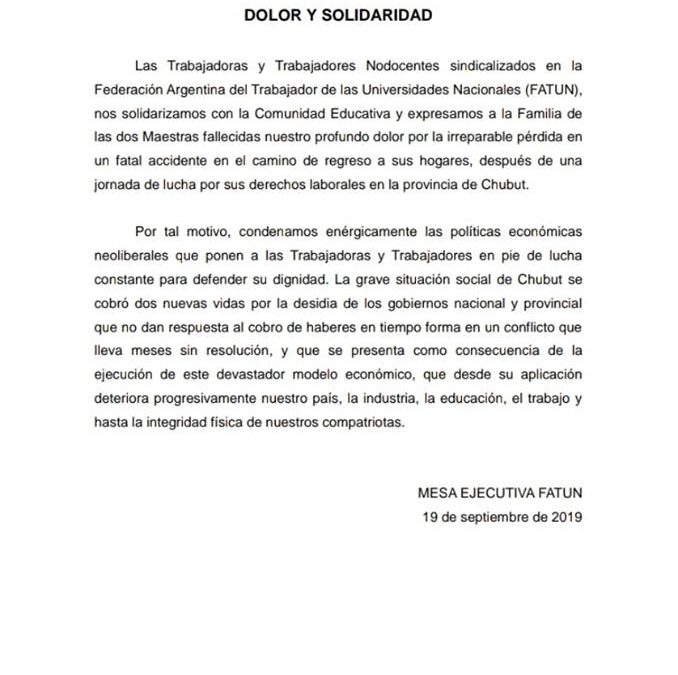 DOLOR Y SOLIDARIDAD

Las Trabajadoras y Trabajadores Nodocentes sindicalizados en la Federación Argentina del Trabajador de las Universidades Nacionales (FATUN), nos solidarizamos con la Comunidad Educativa y expresamos a la Familia de las dos Maestras fallecidas nuestro profundo dolor por la irreparable pérdida en un fatal accidente en el camino de regreso a sus hogares, después de una jornada de lucha por sus derechos laborales en la provincia de Chubut.

Por tal motivo, condenamos enérgicamente las políticas económicas neoliberales que ponen a las Trabajadoras y Trabajadores en pie de lucha constante para defender su dignidad. La grave situación social de Chubut se cobró dos nuevas vidas por la desidia de los gobiernos nacional y provincial que no dan respuesta al cobro de haberes en tiempo forma en un conflicto que lleva meses sin resolución, y que se presenta como consecuencia de la ejecución de este devastador modelo económico, que desde su aplicación deteriora progresivamente nuestro país, la industria, la educación, el trabajo y hasta la integridad física de nuestros compatriotas.

MESA EJECUTIVA FATUN
19 de septiembre de 2019